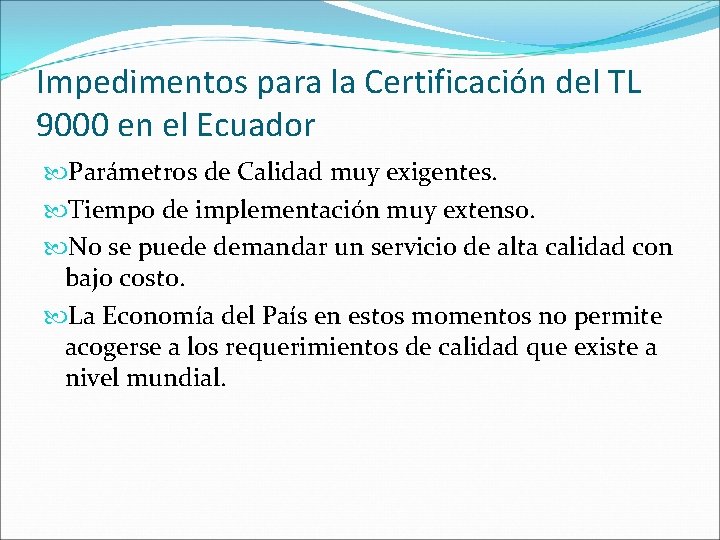 Impedimentos para la Certificación del TL 9000 en el Ecuador

Parámetros de Calidad muy exigentes.

Tiempo de implementación muy extenso.

No se puede demandar un servicio de alta calidad con bajo costo.

La Economía del País en estos momentos no permite acogerse a los requerimientos de calidad que existe a nivel mundial.